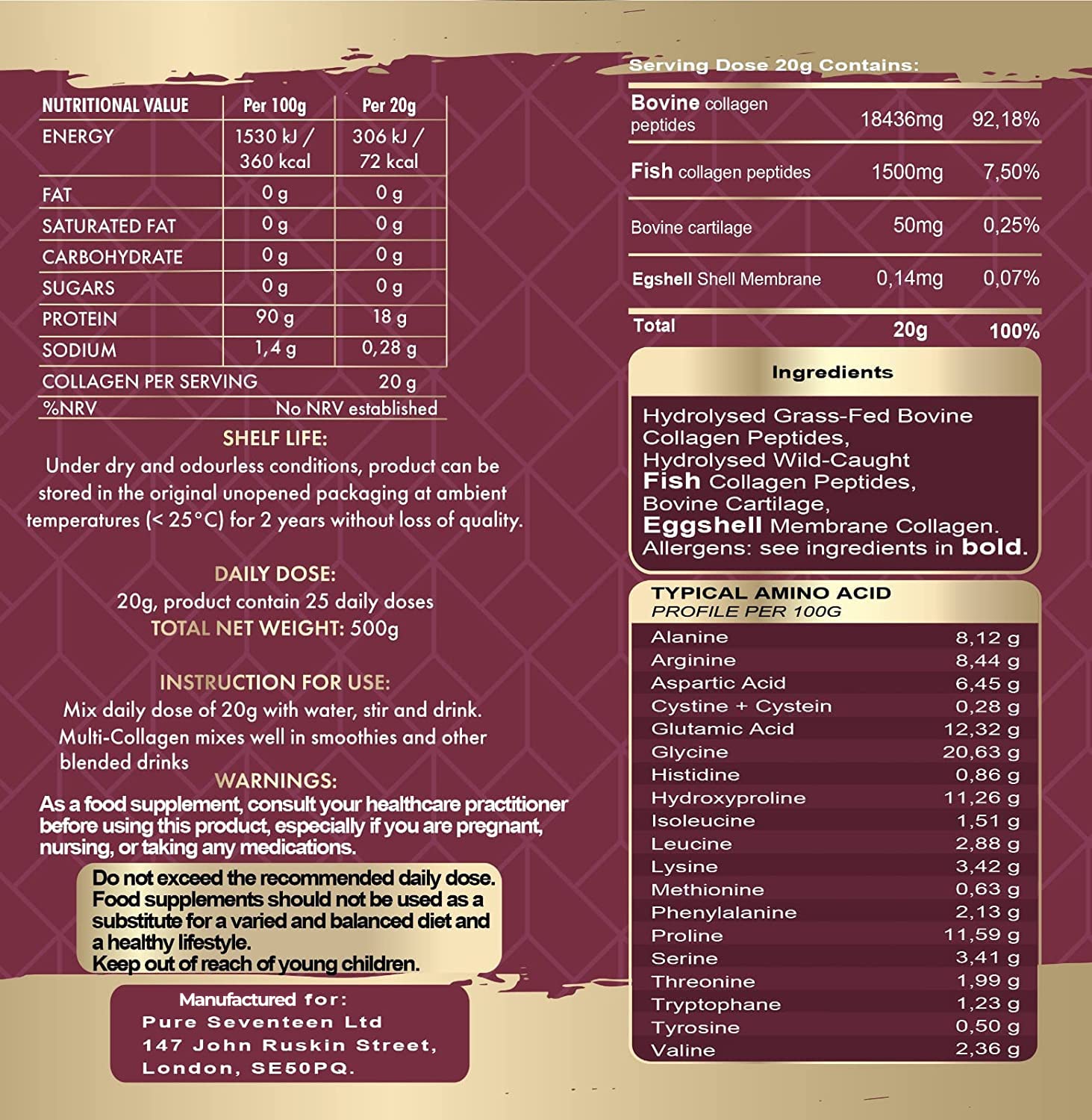 | NUTRITIONAL VALUE | Per 100g | Per 20g |
|---|---|---|
| ENERGY | 1530 kJ / 360 kcal | 306 kJ / 72 kcal |
| FAT | 0 g | 0 g |
| SATURATED FAT | 0 g | 0 g |
| CARBOHYDRATE | 0 g | 0 g |
| SUGARS | 0 g | 0 g |
| PROTEIN | 90 g | 18 g |
| SODIUM | 1,4 g | 0,28 g |
| COLLAGEN PER SERVING | | 20 g |
| %NRV | No NRV established | |

SHELF LIFE:
Under dry and odourless conditions, product can be stored in the original unopened packaging at ambient temperatures (< 25°C) for 2 years without loss of quality.

DAILY DOSE:
20g, product contain 25 daily doses
TOTAL NET WEIGHT: 500g

INSTRUCTION FOR USE:
Mix daily dose of 20g with water, stir and drink. Multi-Collagen mixes well in smoothies and other blended drinks

WARNINGS:
As a food supplement, consult your healthcare practitioner before using this product, especially if you are pregnant, nursing, or taking any medications.

Do not exceed the recommended daily dose. Food supplements should not be used as a substitute for a varied and balanced diet and a healthy lifestyle.
Keep out of reach of young children.

Manufactured for:
Pure Seventeen Ltd
147 John Ruskin Street,
London, SE50PQ.

Serving Dose 20g Contains:

| | | |
|---|---|---|
| Bovine collagen peptides | 18436mg | 92,18% |
| Fish collagen peptides | 1500mg | 7,50% |
| Bovine cartilage | 50mg | 0,25% |
| Egshell Shell Membrane | 0,14mg | 0,07% |
| Total | 20g | 100% |

Ingredients

Hydrolysed Grass-Fed Bovine Collagen Peptides, Hydrolysed Wild-Caught Fish Collagen Peptides, Bovine Cartilage, Eggshell Membrane Collagen. Allergens: see ingredients in bold.

TYPICAL AMINO ACID
PROFILE PER 100G

| | |
|---|---|
| Alanine | 8,12 g |
| Arginine | 8,44 g |
| Aspartic Acid | 6,45 g |
| Cystine + Cystein | 0,28 g |
| Glutamic Acid | 12,32 g |
| Glycine | 20,63 g |
| Histidine | 0,86 g |
| Hydroxyproline | 11,26 g |
| Isoleucine | 1,51 g |
| Leucine | 2,88 g |
| Lysine | 3,42 g |
| Methionine | 0,63 g |
| Phenylalanine | 2,13 g |
| Proline | 11,59 g |
| Serine | 3,41 g |
| Threonine | 1,99 g |
| Tryptophane | 1,23 g |
| Tyrosine | 0,50 g |
| Valine | 2,36 g |